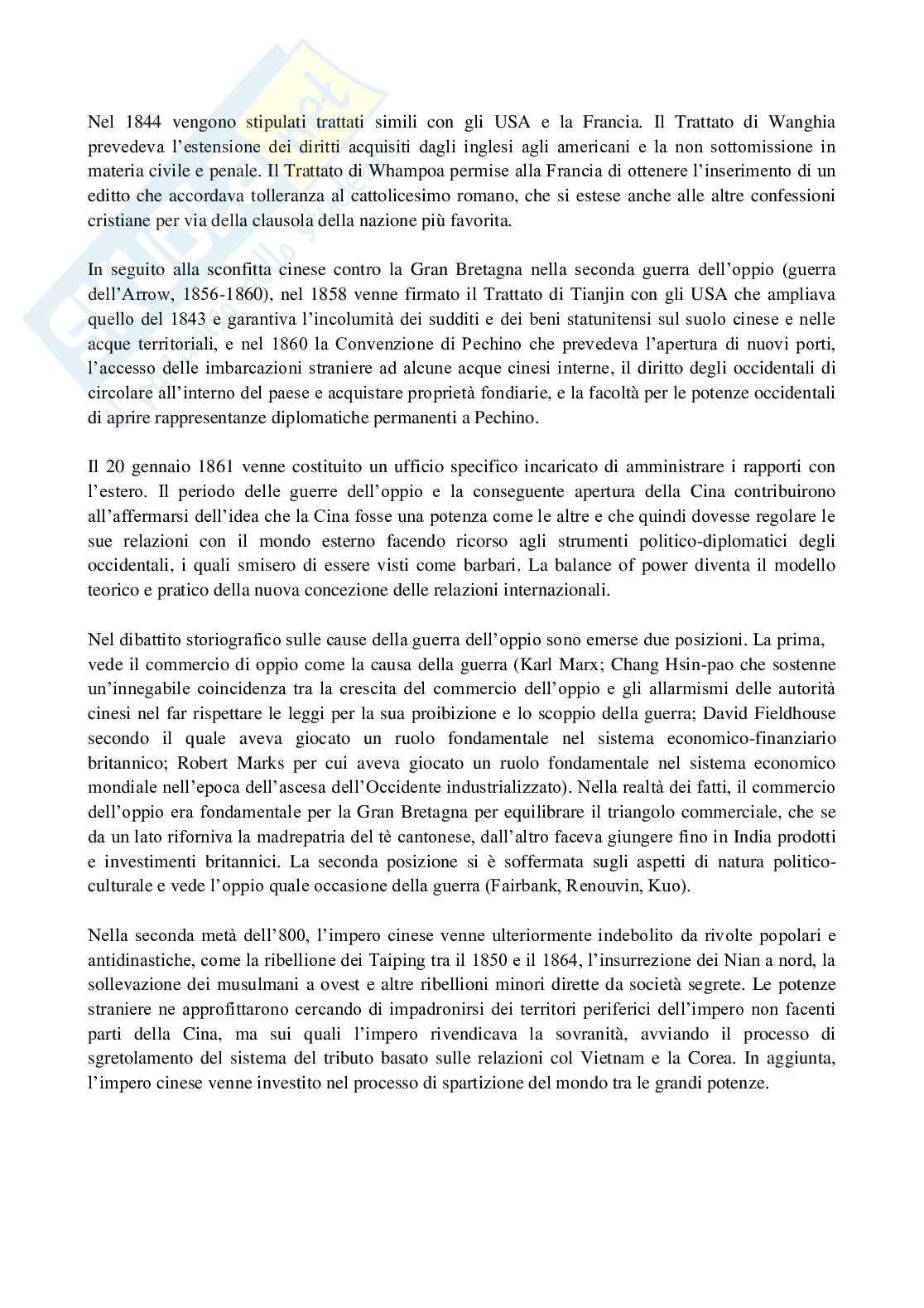 Nel 1844 vengono stipulati trattati simili con gli USA e la Francia. Il Trattato di Wanghia prevedeva l'estensione dei diritti acquisiti dagli inglesi agli americani e la non sottomissione in materia civile e penale. Il Trattato di Whampoa permise alla Francia di ottenere l'inserimento di un editto che accordava tolleranza al cattolicesimo romano, che si estese anche alle altre confessioni cristiane per via della clausola della nazione più favorita.

In seguito alla sconfitta cinese contro la Gran Bretagna nella seconda guerra dell'oppio (guerra dell'Arrow, 1856-1860), nel 1858 venne firmato il Trattato di Tianjin con gli USA che ampliava quello del 1843 e garantiva l'incolumità dei sudditi e dei beni statunitensi sul suolo cinese e nelle acque territoriali, e nel 1860 la Convenzione di Pechino che prevedeva l'apertura di nuovi porti, l'accesso delle imbarcazioni straniere ad alcune acque cinesi interne, il diritto degli occidentali di circolare all'interno del paese e acquistare proprietà fondiarie, e la facoltà per le potenze occidentali di aprire rappresentanze diplomatiche permanenti a Pechino.

Il 20 gennaio 1861 venne costituito un ufficio specifico incaricato di amministrare i rapporti con l'estero. Il periodo delle guerre dell'oppio e la conseguente apertura della Cina contribuirono all'affermarsi dell'idea che la Cina fosse una potenza come le altre e che quindi dovesse regolare le sue relazioni con il mondo esterno facendo ricorso agli strumenti politico-diplomatici degli occidentali, i quali smisero di essere visti come barbari. La balance of power diventa il modello teorico e pratico della nuova concezione delle relazioni internazionali.

Nel dibattito storiografico sulle cause della guerra dell'oppio sono emerse due posizioni. La prima, vede il commercio di oppio come la causa della guerra (Karl Marx; Chang Hsin-pao che sostenne un'innegabile coincidenza tra la crescita del commercio dell'oppio e gli allarmismi delle autorità cinesi nel far rispettare le leggi per la sua proibizione e lo scoppio della guerra; David Fieldhouse secondo il quale aveva giocato un ruolo fondamentale nel sistema economico-finanziario britannico; Robert Marks per cui aveva giocato un ruolo fondamentale nel sistema economico mondiale nell'epoca dell'ascesa dell'Occidente industrializzato). Nella realtà dei fatti, il commercio dell'oppio era fondamentale per la Gran Bretagna per equilibrare il triangolo commerciale, che se da un lato riforniva la madrepatria del tè cantonese, dall'altro faceva giungere fino in India prodotti e investimenti britannici. La seconda posizione si è soffermata sugli aspetti di natura politico-culturale e vede l'oppio quale occasione della guerra (Fairbank, Renouvin, Kuo).

Nella seconda metà dell'800, l'impero cinese venne ulteriormente indebolito da rivolte popolari e antidinastiche, come la ribellione dei Taiping tra il 1850 e il 1864, l'insurrezione dei Nian a nord, la sollevazione dei musulmani a ovest e altre ribellioni minori dirette da società segrete. Le potenze straniere ne approfittarono cercando di impadronirsi dei territori periferici dell'impero non facenti parti della Cina, ma sui quali l'impero rivendicava la sovranità, avviando il processo di sgretolamento del sistema del tributo basato sulle relazioni col Vietnam e la Corea. In aggiunta, l'impero cinese venne investito nel processo di spartizione del mondo tra le grandi potenze.